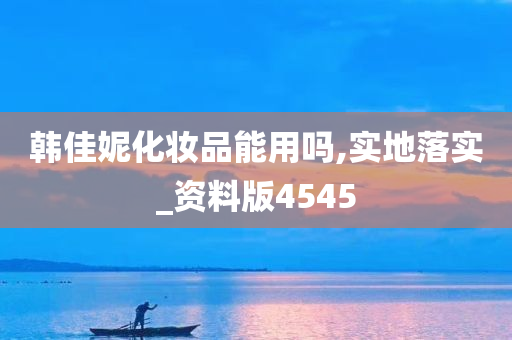 韩佳妮化妆品能用吗,实地落实_资料版4545